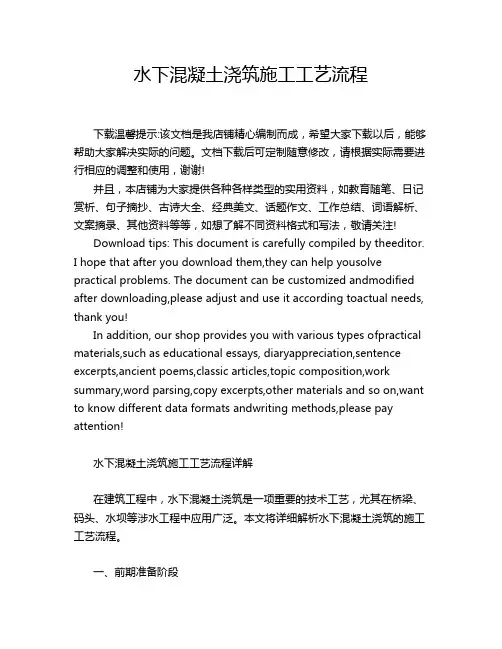 水下混凝土浇筑施工工艺流程

下载温馨提示:该文档是我店铺精心编制而成，希望大家下载以后，能够帮助大家解决实际的问题。文档下载后可定制随意修改，请根据实际需要进行相应的调整和使用，谢谢!

并且，本店铺为大家提供各种各样类型的实用资料，如教育随笔、日记赏析、句子摘抄、古诗大全、经典美文、话题作文、工作总结、词语解析、文案摘录、其他资料等等，如想了解不同资料格式和写法，敬请关注!

Download tips: This document is carefully compiled by theeditor. I hope that after you download them,they can help yousolve practical problems. The document can be customized andmodified after downloading,please adjust and use it according toactual needs, thank you!

In addition, our shop provides you with various types ofpractical materials,such as educational essays, diaryappreciation,sentence excerpts,ancient poems,classic articles,topic composition,work summary,word parsing,copy excerpts,other materials and so on,want to know different data formats andwriting methods,please pay attention!

水下混凝土浇筑施工工艺流程详解

在建筑工程中，水下混凝土浇筑是一项重要的技术工艺，尤其在桥梁、码头、水坝等涉水工程中应用广泛。本文将详细解析水下混凝土浇筑的施工工艺流程。

一、前期准备阶段